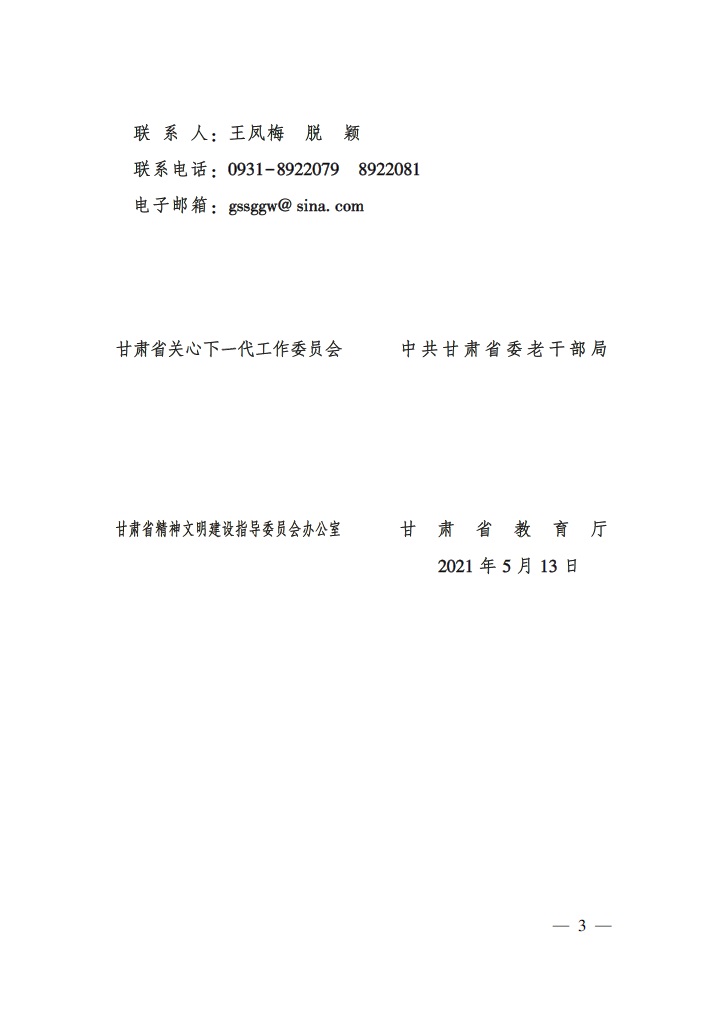 联 系 人：王凤梅　脱　颖
联系电话：0931-8922079　8922081
电子邮箱：gssggw@ sina. com

甘肃省关心下一代工作委员会　　　中共甘肃省委老干部局

甘肃省精神文明建设指导委员会办公室　　　甘　肃　省　教　育　厅
2021 年 5 月 13 日

— 3 —